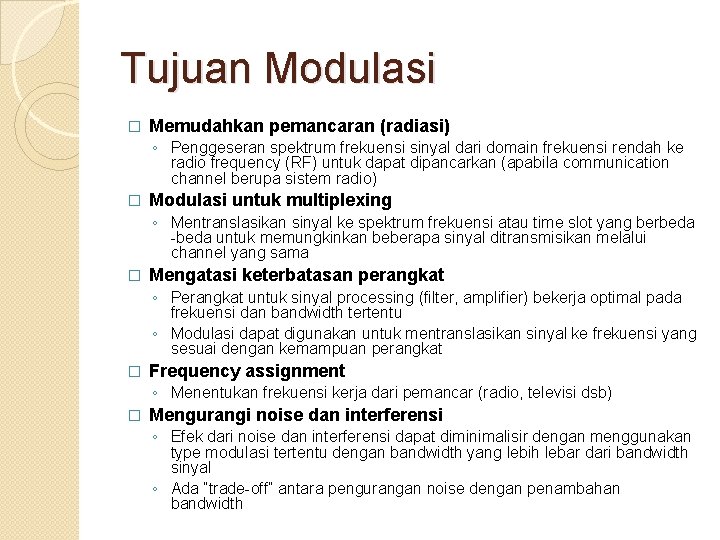 Tujuan Modulasi

□ Memudahkan pemancaran (radiasi)
◦ Penggeseran spektrum frekuensi sinyal dari domain frekuensi rendah ke radio frequency (RF) untuk dapat dipancarkan (apabila communication channel berupa sistem radio)

□ Modulasi untuk multiplexing
◦ Mentranslasikan sinyal ke spektrum frekuensi atau time slot yang berbeda -beda untuk memungkinkan beberapa sinyal ditransmisikan melalui channel yang sama

□ Mengatasi keterbatasan perangkat
◦ Perangkat untuk sinyal processing (filter, amplifier) bekerja optimal pada frekuensi dan bandwidth tertentu
◦ Modulasi dapat digunakan untuk mentranslasikan sinyal ke frekuensi yang sesuai dengan kemampuan perangkat

□ Frequency assignment
◦ Menentukan frekuensi kerja dari pemancar (radio, televisi dsb)

□ Mengurangi noise dan interferensi
◦ Efek dari noise dan interferensi dapat diminimalisir dengan menggunakan type modulasi tertentu dengan bandwidth yang lebih lebar dari bandwidth sinyal
◦ Ada "trade-off" antara pengurangan noise dengan penambahan bandwidth